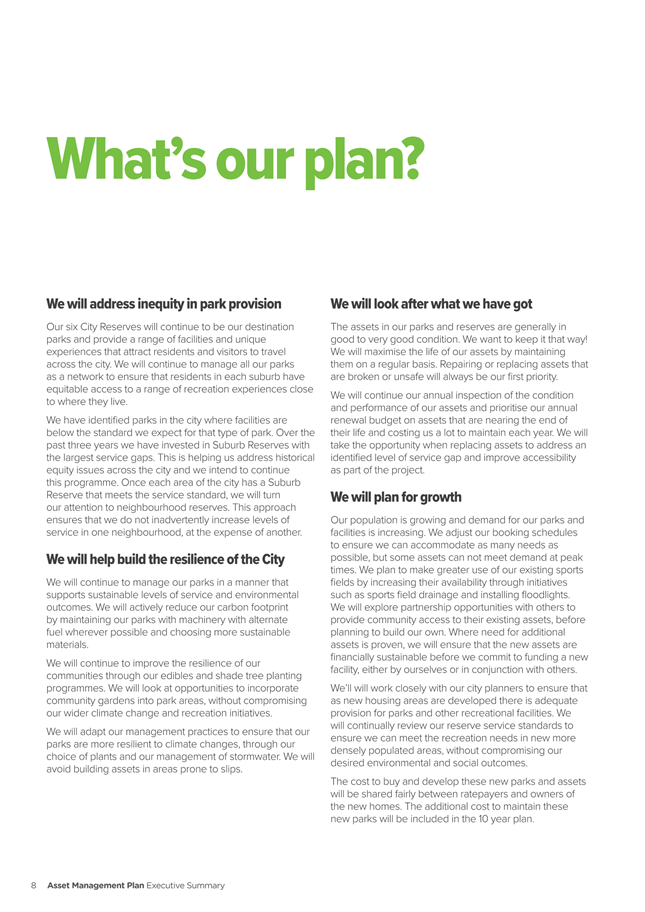 What's our plan?

We will address inequity in park provision

Our six City Reserves will continue to be our destination parks and provide a range of facilities and unique experiences that attract residents and visitors to travel across the city. We will continue to manage all our parks as a network to ensure that residents in each suburb have equitable access to a range of recreation experiences close to where they live.

We have identified parks in the city where facilities are below the standard we expect for that type of park. Over the past three years we have invested in Suburb Reserves with the largest service gaps. This is helping us address historical equity issues across the city and we intend to continue this programme. Once each area of the city has a Suburb Reserve that meets the service standard, we will turn our attention to neighbourhood reserves. This approach ensures that we do not inadvertently increase levels of service in one neighbourhood, at the expense of another.

We will help build the resilience of the City

We will continue to manage our parks in a manner that supports sustainable levels of service and environmental outcomes. We will actively reduce our carbon footprint by maintaining our parks with machinery with alternate fuel wherever possible and choosing more sustainable materials.

We will continue to improve the resilience of our communities through our edibles and shade tree planting programmes. We will look at opportunities to incorporate community gardens into park areas, without compromising our wider climate change and recreation initiatives.

We will adapt our management practices to ensure that our parks are more resilient to climate changes, through our choice of plants and our management of stormwater. We will avoid building assets in areas prone to slips.

We will look after what we have got

The assets in our parks and reserves are generally in good to very good condition. We want to keep it that way! We will maximise the life of our assets by maintaining them on a regular basis. Repairing or replacing assets that are broken or unsafe will always be our first priority.

We will continue our annual inspection of the condition and performance of our assets and prioritise our annual renewal budget on assets that are nearing the end of their life and costing us a lot to maintain each year. We will take the opportunity when replacing assets to address an identified level of service gap and improve accessibility as part of the project.

We will plan for growth

Our population is growing and demand for our parks and facilities is increasing. We adjust our booking schedules to ensure we can accommodate as many needs as possible, but some assets can not meet demand at peak times. We plan to make greater use of our existing sports fields by increasing their availability through initiatives such as sports field drainage and installing floodlights. We will explore partnership opportunities with others to provide community access to their existing assets, before planning to build our own. Where need for additional assets is proven, we will ensure that the new assets are financially sustainable before we commit to funding a new facility, either by ourselves or in conjunction with others.

We'll will work closely with our city planners to ensure that as new housing areas are developed there is adequate provision for parks and other recreational facilities. We will continually review our reserve service standards to ensure we can meet the recreation needs in new more densely populated areas, without compromising our desired environmental and social outcomes.

The cost to buy and develop these new parks and assets will be shared fairly between ratepayers and owners of the new homes. The additional cost to maintain these new parks will be included in the 10 year plan.

8 Asset Management Plan Executive Summary